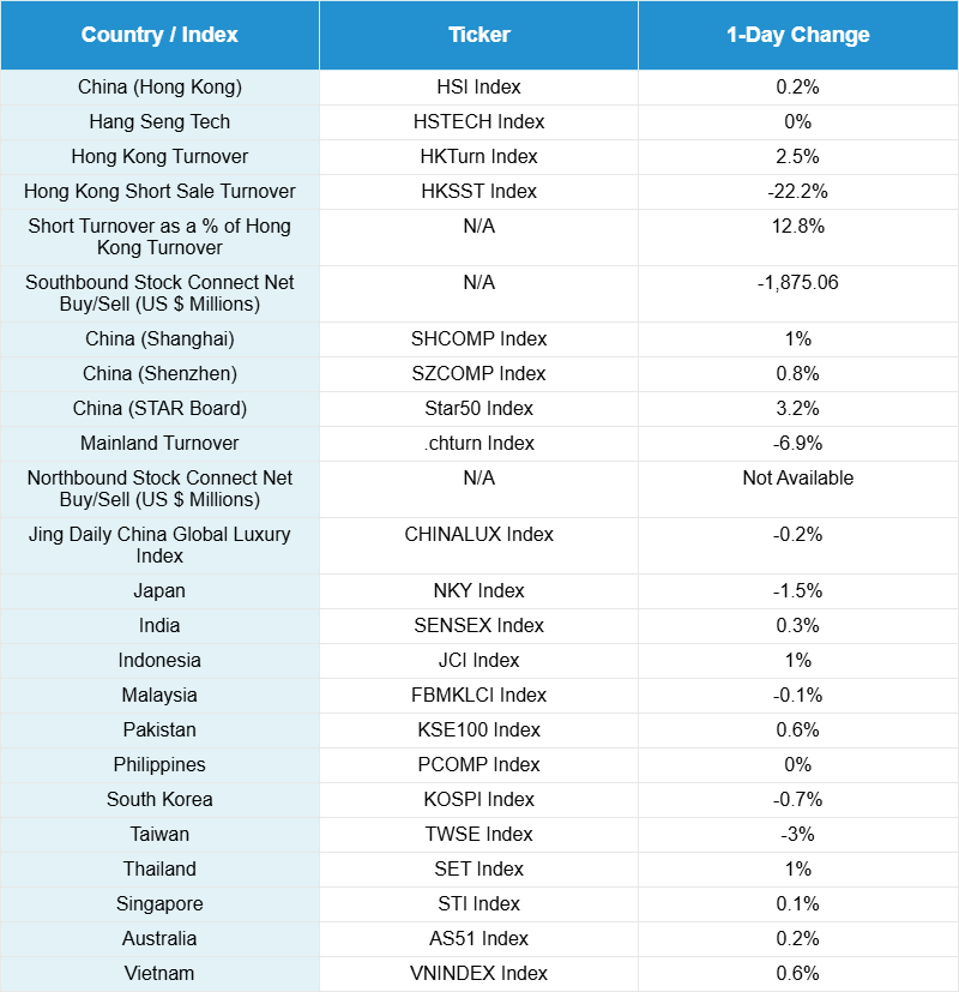 | Country / Index | Ticker | 1-Day Change |
|---|---|---|
| China (Hong Kong) | HSI Index | 0.2% |
| Hang Seng Tech | HSTECH Index | 0% |
| Hong Kong Turnover | HKTurn Index | 2.5% |
| Hong Kong Short Sale Turnover | HKSST Index | -22.2% |
| Short Turnover as a % of Hong Kong Turnover | N/A | 12.8% |
| Southbound Stock Connect Net Buy/Sell (US $ Millions) | N/A | -1,875.06 |
| China (Shanghai) | SHCOMP Index | 1% |
| China (Shenzhen) | SZCOMP Index | 0.8% |
| China (STAR Board) | Star50 Index | 3.2% |
| Mainland Turnover | .chturn Index | -6.9% |
| Northbound Stock Connect Net Buy/Sell (US $ Millions) | N/A | Not Available |
| Jing Daily China Global Luxury Index | CHINALUX Index | -0.2% |
| Japan | NKY Index | -1.5% |
| India | SENSEX Index | 0.3% |
| Indonesia | JCI Index | 1% |
| Malaysia | FBMKLCI Index | -0.1% |
| Pakistan | KSE100 Index | 0.6% |
| Philippines | PCOMP Index | 0% |
| South Korea | KOSPI Index | -0.7% |
| Taiwan | TWSE Index | -3% |
| Thailand | SET Index | 1% |
| Singapore | STI Index | 0.1% |
| Australia | AS51 Index | 0.2% |
| Vietnam | VNINDEX Index | 0.6% |